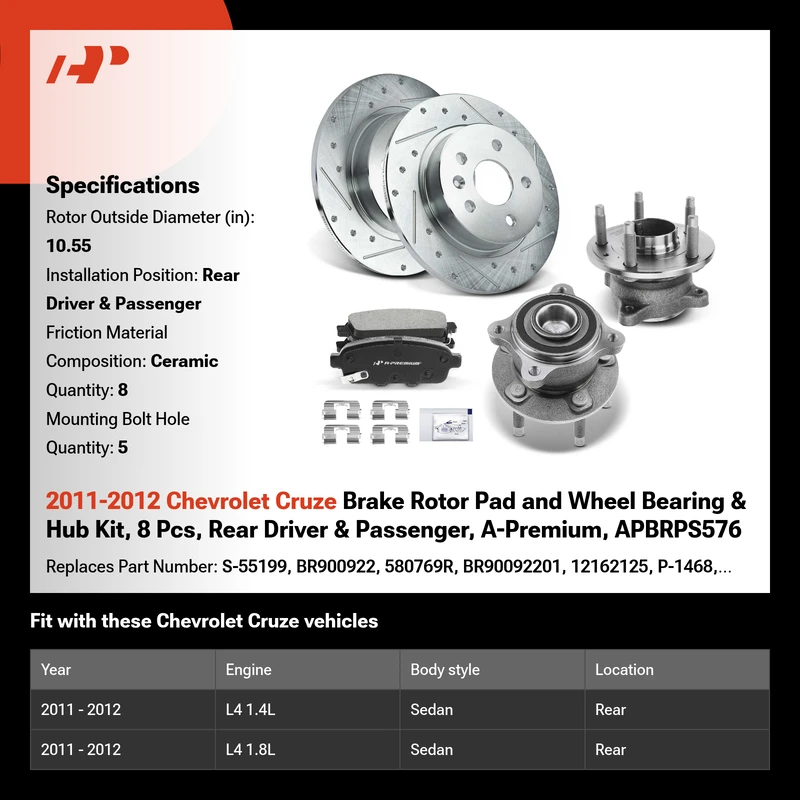 Specifications
Rotor Outside Diameter (in): 10.55
Installation Position: Rear Driver & Passenger
Friction Material Composition: Ceramic
Quantity: 8
Mounting Bolt Hole Quantity: 5

A-PREMIUM

2011-2012 Chevrolet Cruze Brake Rotor Pad and Wheel Bearing & Hub Kit, 8 Pcs, Rear Driver & Passenger, A-Premium, APBRPS576

Replaces Part Number: S-55199, BR900922, 580769R, BR90092201, 12162125, P-1468,...

Fit with these Chevrolet Cruze vehicles

| Year | Engine | Body style | Location |
|---|---|---|---|
| 2011 - 2012 | L4 1.4L | Sedan | Rear |
| 2011 - 2012 | L4 1.8L | Sedan | Rear |